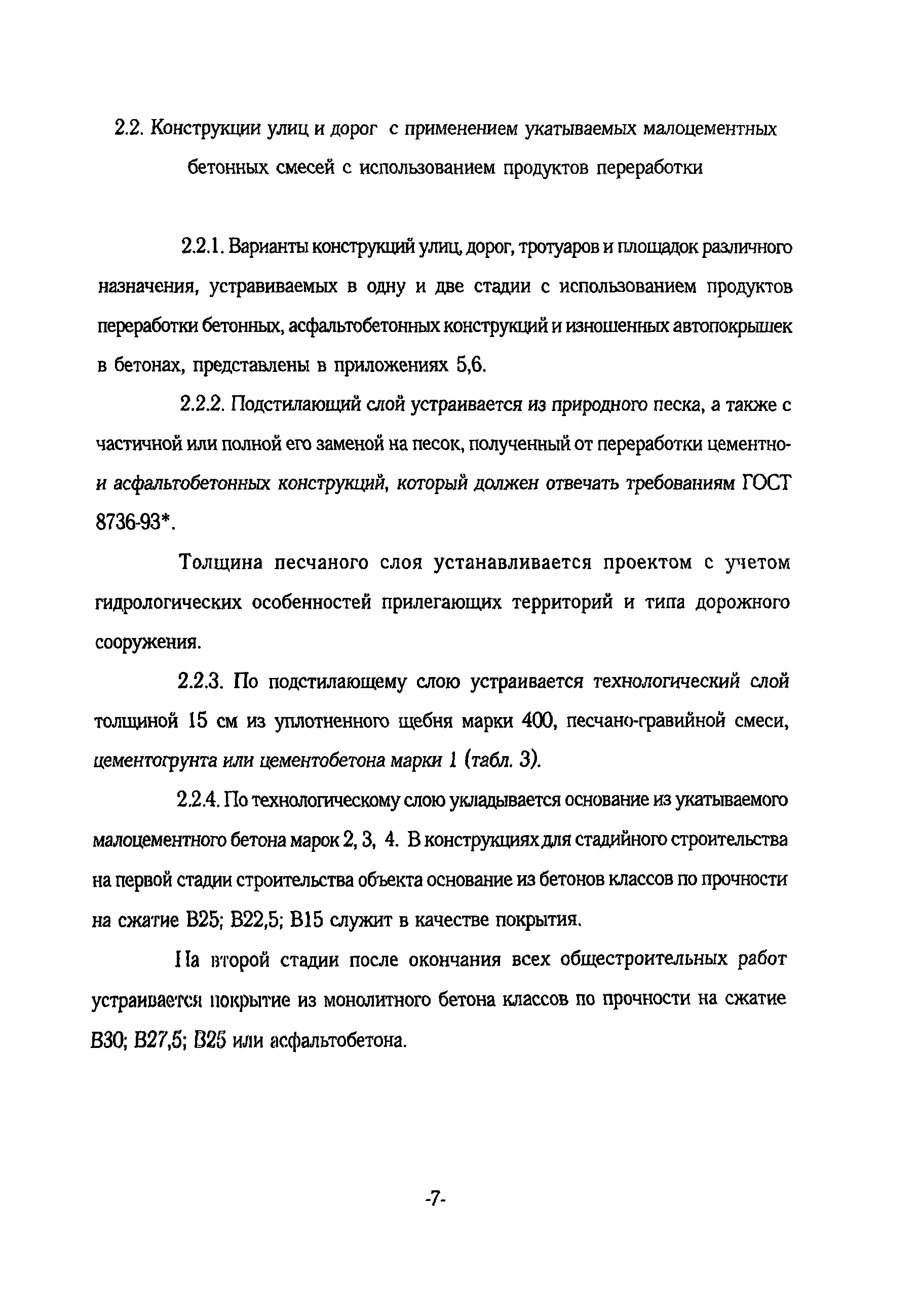 2.2. Конструкции улиц и дорог с применением укатываемых малоцементных бетонных смесей с использованием продуктов переработки

2.2.1. Варианты конструкций улиц, дорог, тротуаров и площадок различного назначения, устраиваемых в одну и две стадии с использованием продуктов переработки бетонных, асфальтобетонных конструкций и изношенных автопокрышек в бетонах, представлены в приложениях 5,6.

2.2.2. Подстилающий слой устраивается из природного песка, а также с частичной или полной его заменой на песок, полученный от переработки цементно- и асфальтобетонных конструкций, который должен отвечать требованиям ГОСТ 8736-93*.

Толщина песчаного слоя устанавливается проектом с учетом гидрологических особенностей прилегающих территорий и типа дорожного сооружения.

2.2.3. По подстилающему слою устраивается технологический слой толщиной 15 см из уплотненного щебня марки 400, песчано-гравийной смеси, цементогрунта или цементобетона марки 1 (табл. 3).

2.2.4. По технологическому слою укладывается основание из укатываемого малоцементного бетона марок 2, 3, 4. В конструкциях для стадийного строительства на первой стадии строительства объекта основание из бетонов классов по прочности на сжатие В25; В22,5; В15 служит в качестве покрытия.

На второй стадии после окончания всех общестроительных работ устраивается покрытие из монолитного бетона классов по прочности на сжатие В30; В27,5; В25 или асфальтобетона.

-7-